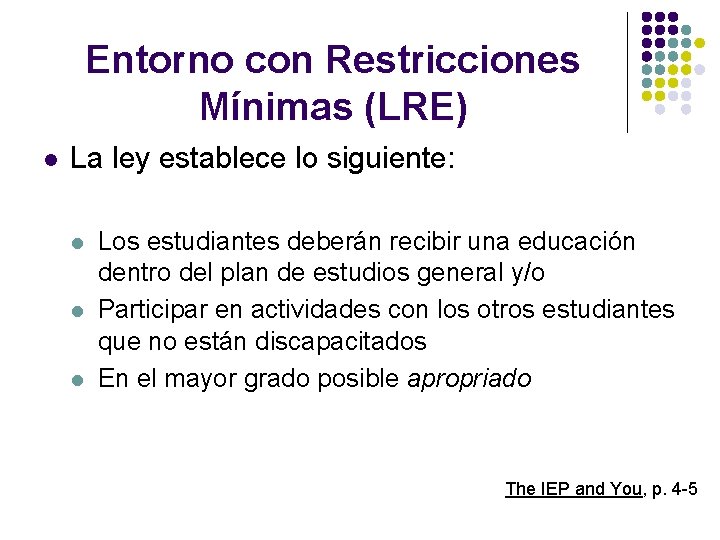 Entorno con Restricciones Mínimas (LRE)

La ley establece lo siguiente:

Los estudiantes deberán recibir una educación dentro del plan de estudios general y/o

Participar en actividades con los otros estudiantes que no están discapacitados

En el mayor grado posible apropriado

The IEP and You, p. 4-5